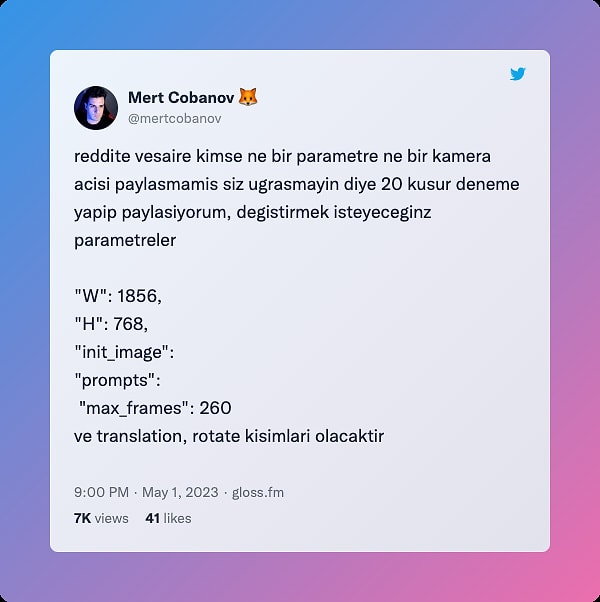 Mert Cobanov 🦊
@mertcobanov

reddite vesaire kimse ne bir parametre ne bir kamera acisi paylasmamis siz ugrasmayin diye 20 kusur deneme yapip paylasiyorum, degistirmek isteyeceginz parametreler

"W": 1856,
"H": 768,
"init_image":
"prompts":
"max_frames": 260
ve translation, rotate kisimlari olacaktir

9:00 PM · May 1, 2023 · gloss.fm

7K views 41 likes